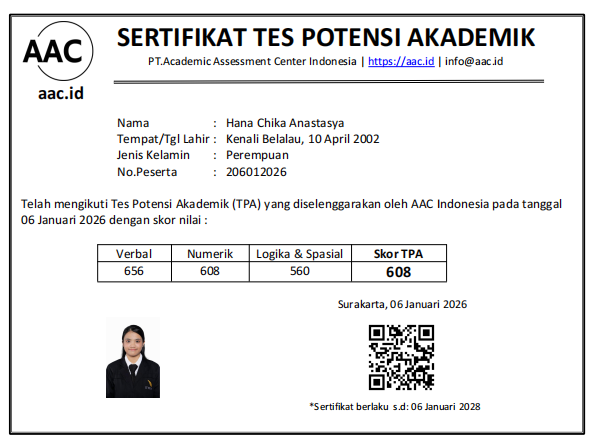 AAC
aac.id

SERTIFIKAT TES POTENSI AKADEMIK
PT.Academic Assessment Center Indonesia | https://aac.id | info@aac.id

Nama : Hana Chika Anastasya
Tempat/Tgl Lahir : Kenali Belalau, 10 April 2002
Jenis Kelamin : Perempuan
No.Peserta : 206012026

Telah mengikuti Tes Potensi Akademik (TPA) yang diselenggarakan oleh AAC Indonesia pada tanggal 06 Januari 2026 dengan skor nilai :

| Verbal | Numerik | Logika & Spasial | Skor TPA |
|---|---|---|---|
| 656 | 608 | 560 | 608 |

Surakarta, 06 Januari 2026

*Sertifikat berlaku s.d: 06 Januari 2028